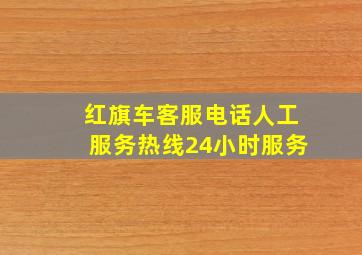 红旗车客服电话人工服务热线24小时服务